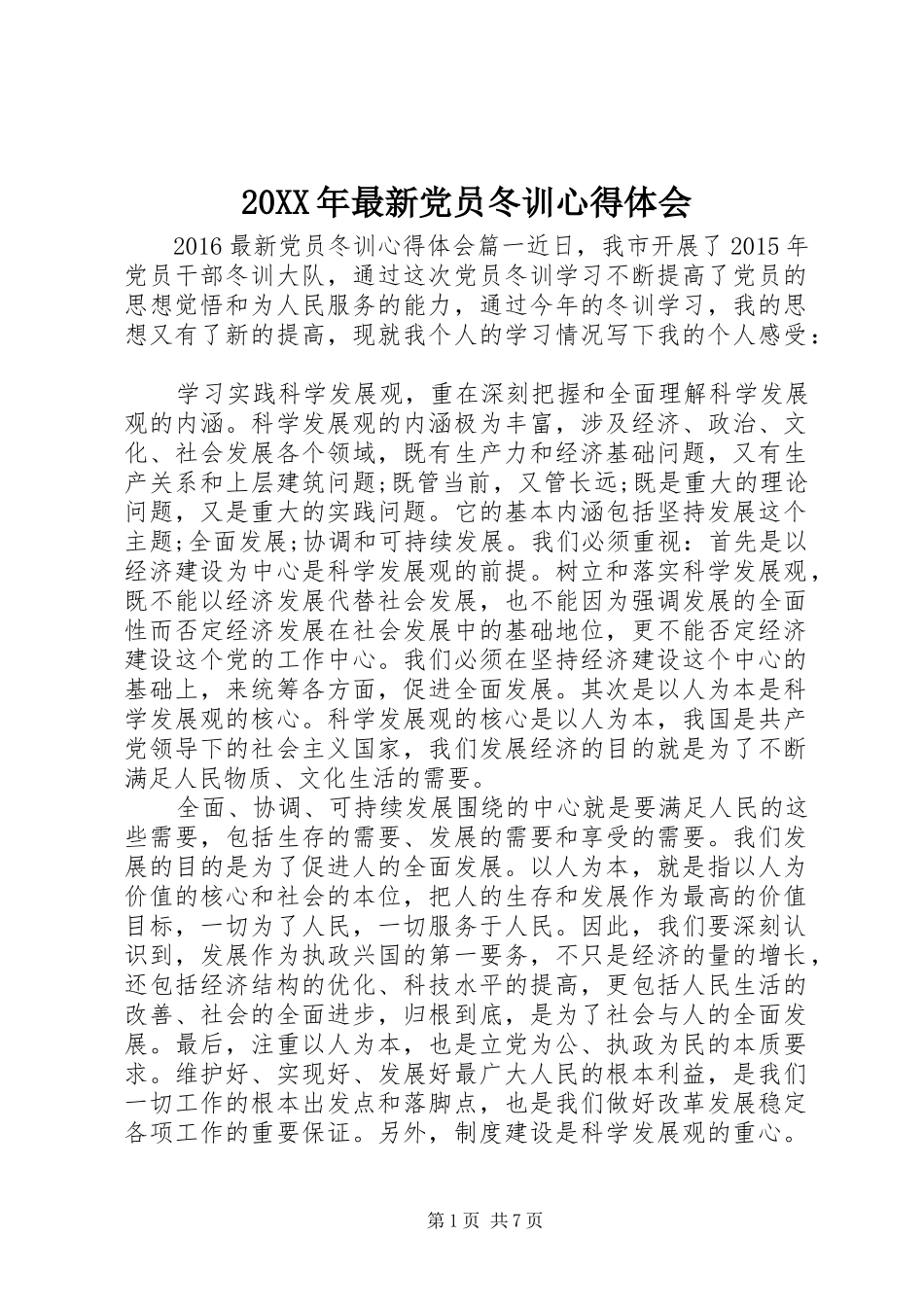 20XX年最新党员冬训心得体会

2016最新党员冬训心得体会篇一近日，我市开展了2015年党员干部冬训大队，通过这次党员冬训学习不断提高了党员的思想觉悟和为人民服务的能力，通过今年的冬训学习，我的思想又有了新的提高，现就我个人的学习情况写下我的个人感受：

学习实践科学发展观，重在深刻把握和全面理解科学发展观的内涵。科学发展观的内涵极为丰富，涉及经济、政治、文化、社会发展各个领域，既有生产力和经济基础问题，又有生产关系和上层建筑问题;既管当前，又管长远;既是重大的理论问题，又是重大的实践问题。它的基本内涵包括坚持发展这个主题;全面发展;协调和可持续发展。我们必须重视：首先是以经济建设为中心是科学发展观的前提。树立和落实科学发展观，既不能以经济发展代替社会发展，也不能因为强调发展的全面性而否定经济发展在社会发展中的基础地位，更不能否定经济建设这个党的工作中心。我们必须在坚持经济建设这个中心的基础上，来统筹各方面，促进全面发展。其次是以人为本是科学发展观的核心。科学发展观的核心是以人为本，我国是共产党领导下的社会主义国家，我们发展经济的目的就是为了不断满足人民物质、文化生活的需要。

全面、协调、可持续发展围绕的中心就是要满足人民的这些需要，包括生存的需要、发展的需要和享受的需要。我们发展的目的是为了促进人的全面发展。以人为本，就是指以人为价值的核心和社会的本位，把人的生存和发展作为最高的价值目标，一切为了人民，一切服务于人民。因此，我们要深刻认识到，发展作为执政兴国的第一要务，不只是经济的量的增长，还包括经济结构的优化、科技水平的提高，更包括人民生活的改善、社会的全面进步，归根到底，是为了社会与人的全面发展。最后，注重以人为本，也是立党为公、执政为民的本质要求。维护好、实现好、发展好最广大人民的根本利益，是我们一切工作的根本出发点和落脚点，也是我们做好改革发展稳定各项工作的重要保证。另外，制度建设是科学发展观的重心。

第1页 共7页